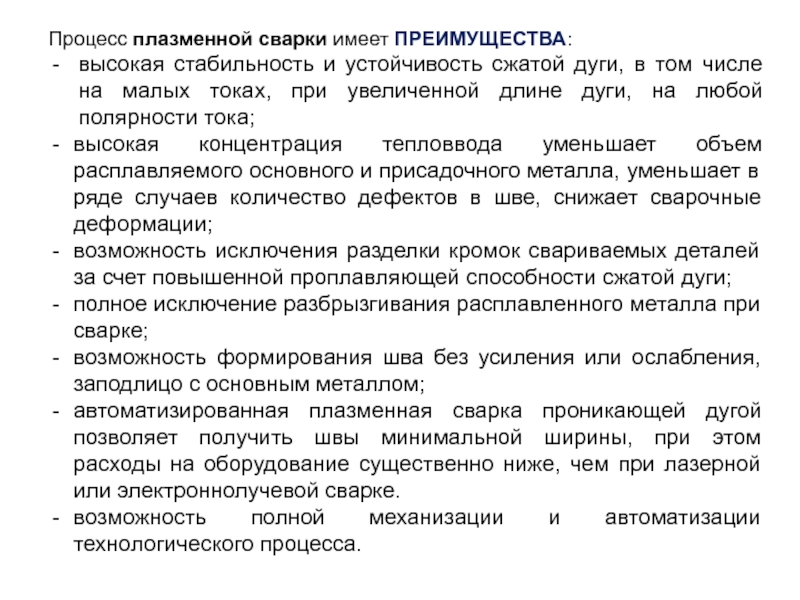 Процесс плазменной сварки имеет ПРЕИМУЩЕСТВА:
- высокая стабильность и устойчивость сжатой дуги, в том числе на малых токах, при увеличенной длине дуги, на любой полярности тока;
- высокая концентрация тепловвода уменьшает объем расплавляемого основного и присадочного металла, уменьшает в ряде случаев количество дефектов в шве, снижает сварочные деформации;
- возможность исключения разделки кромок свариваемых деталей за счет повышенной проплавляющей способности сжатой дуги;
- полное исключение разбрызгивания расплавленного металла при сварке;
- возможность формирования шва без усиления или ослабления, заподлицо с основным металлом;
- автоматизированная плазменная сварка проникающей дугой позволяет получить швы минимальной ширины, при этом расходы на оборудование существенно ниже, чем при лазерной или электроннолучевой сварке.
- возможность полной механизации и автоматизации технологического процесса.